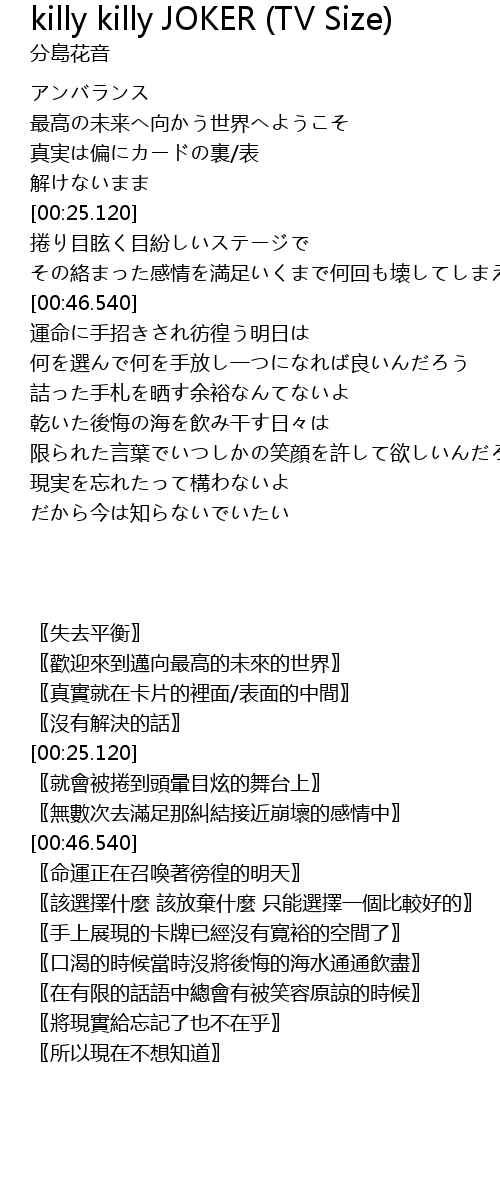 killy killy JOKER (TV Size)
分島花音

アンバランス
最高の未来へ向かう世界へようこそ
真実は偏にカードの裏/表
解けないまま
[00:25.120]
捲り目眩く目紛しいステージで
その絡まった感情を満足いくまで何回も壊してしまえ
[00:46.540]
運命に手招きされ彷徨う明日は
何を選んで何を手放し一つになれば良いんだろう
詰った手札を晒す余裕なんてないよ
乾いた後悔の海を飲み干す日々は
限られた言葉でいつしかの笑顔を許して欲しいんだろ
現実を忘れたって構わないよ
だから今は知らないでいたい

〖失去平衡〗
〖歡迎來到邁向最高的未來的世界〗
〖真實就在卡片的裡面/表面的中間〗
〖沒有解決的話〗
[00:25.120]
〖就會被捲到頭暈目炫的舞台上〗
〖無數次去滿足那糾結接近崩壞的感情中〗
[00:46.540]
〖命運正在召喚著徬徨的明天〗
〖該選擇什麼 該放棄什麼 只能選擇一個比較好的〗
〖手上展現的卡牌已經沒有寬裕的空間了〗
〖口渴的時候當時沒將後悔的海水通通飲盡〗
〖在有限的話語中總會有被笑容原諒的時候〗
〖將現實給忘記了也不在乎〗
〖所以現在不想知道〗